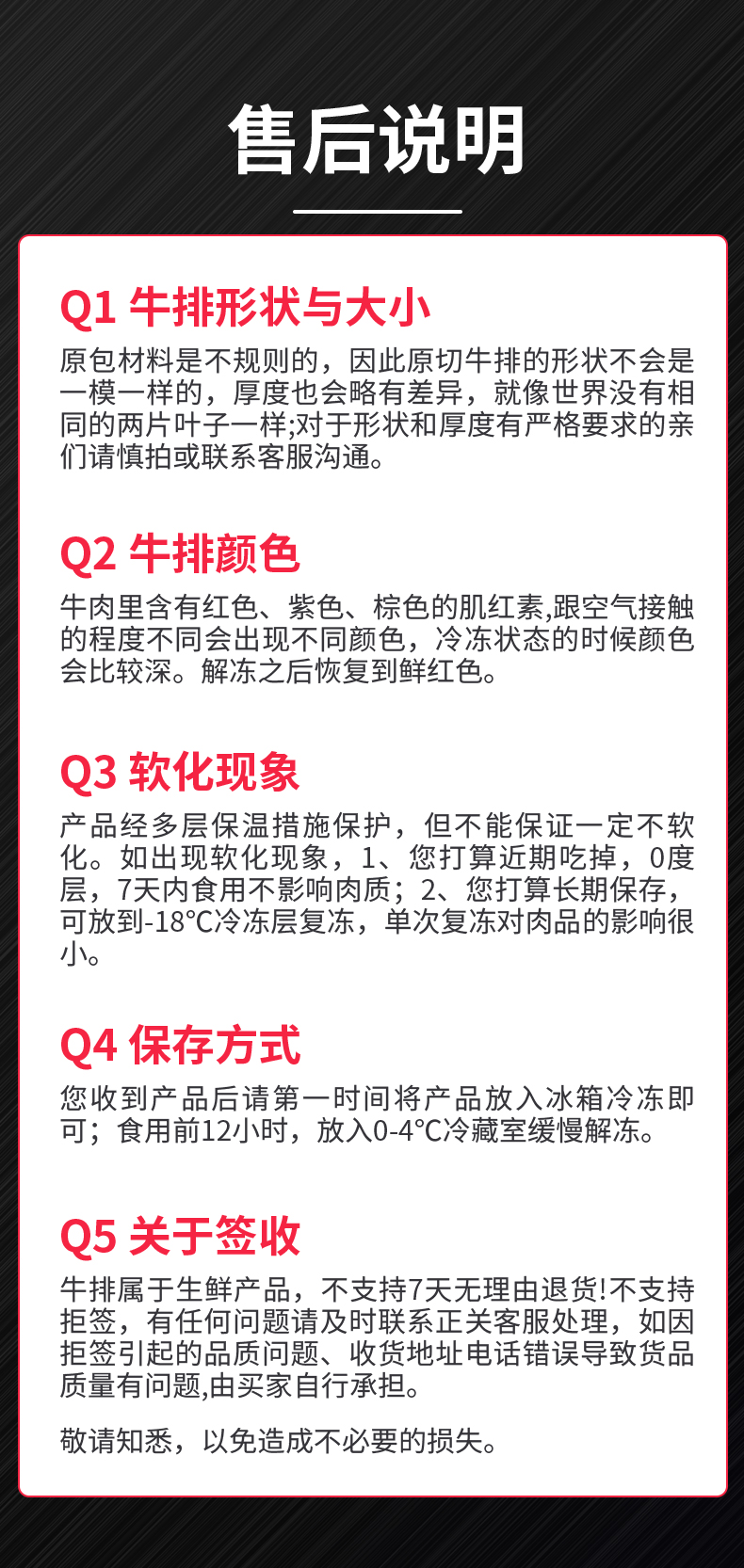 售后说明

Q1 牛排形状与大小

原包材料是不规则的，因此原切牛排的形状不会是一模一样的，厚度也会略有差异，就像世界没有相同的两片叶子一样;对于形状和厚度有严格要求的亲们请慎拍或联系客服沟通。

Q2 牛排颜色

牛肉里含有红色、紫色、棕色的肌红素,跟空气接触的程度不同会出现不同颜色，冷冻状态的时候颜色会比较深。解冻之后恢复到鲜红色。

Q3 软化现象

产品经多层保温措施保护，但不能保证一定不软化。如出现软化现象，1、您打算近期吃掉，0度层，7天内食用不影响肉质；2、您打算长期保存，可放到-18℃冷冻层复冻，单次复冻对肉品的影响很小。

Q4 保存方式

您收到产品后请第一时间将产品放入冰箱冷冻即可；食用前12小时，放入0-4℃冷藏室缓慢解冻。

Q5 关于签收

牛排属于生鲜产品，不支持7天无理由退货!不支持拒签，有任何问题请及时联系正关客服处理，如因拒签引起的品质问题、收货地址电话错误导致货品质量有问题,由买家自行承担。

敬请知悉，以免造成不必要的损失。